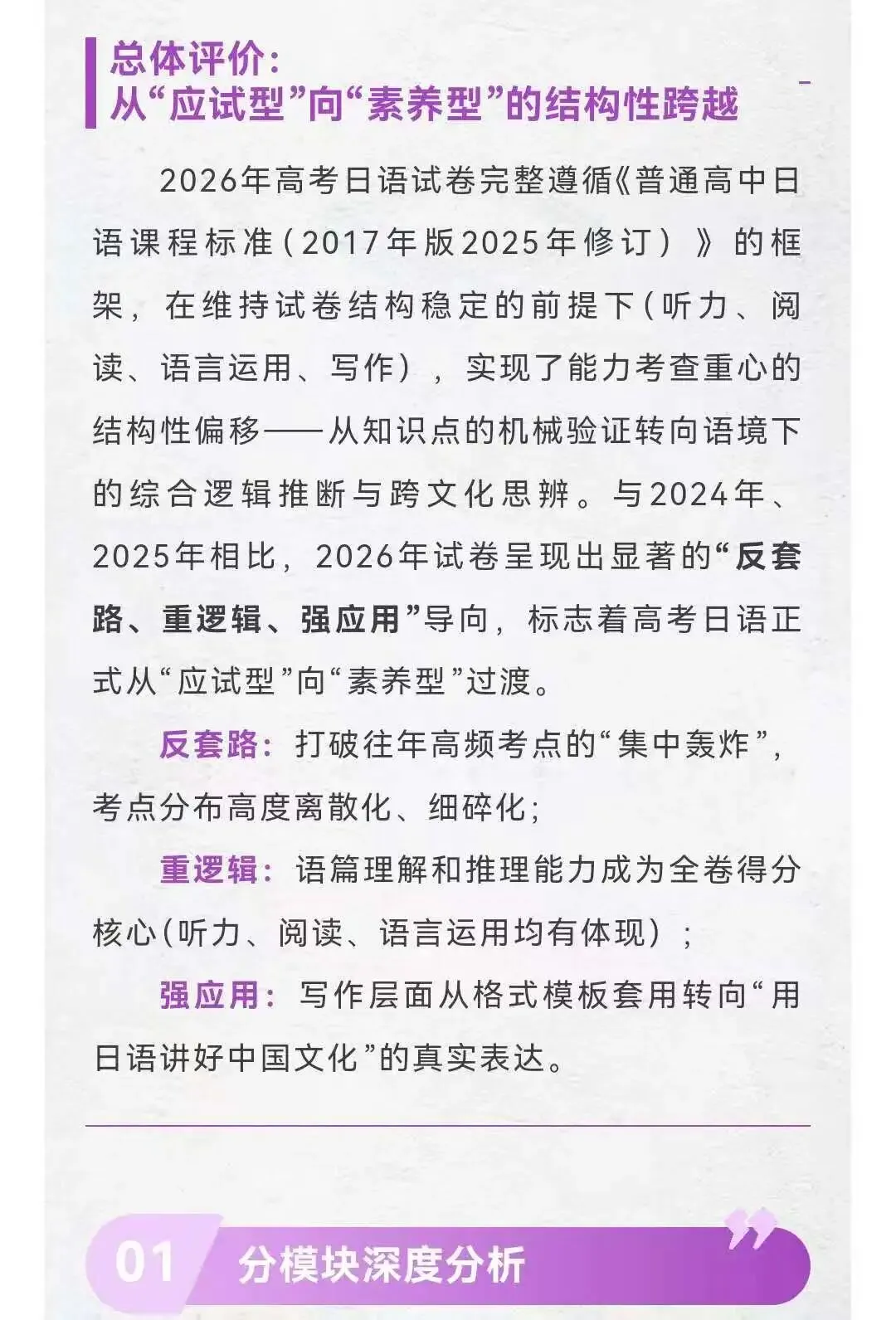 总体评价：
从“应试型”向“素养型”的结构性跨越

2026年高考日语试卷完整遵循《普通高中日语课程标准（2017年版2025年修订）》的框架，在维持试卷结构稳定的前提下（听力、阅读、语言运用、写作），实现了能力考查重心的结构性偏移——从知识点的机械验证转向语境下的综合逻辑推断与跨文化思辨。与2024年、2025年相比，2026年试卷呈现出显著的“反套路、重逻辑、强应用”导向，标志着高考日语正式从“应试型”向“素养型”过渡。

反套路：打破往年高频考点的“集中轰炸”，考点分布高度离散化、细碎化；

重逻辑：语篇理解和推理能力成为全卷得分核心（听力、阅读、语言运用均有体现）；

强应用：写作层面从格式模板套用转向“用日语讲好中国文化”的真实表达。

01 分模块深度分析